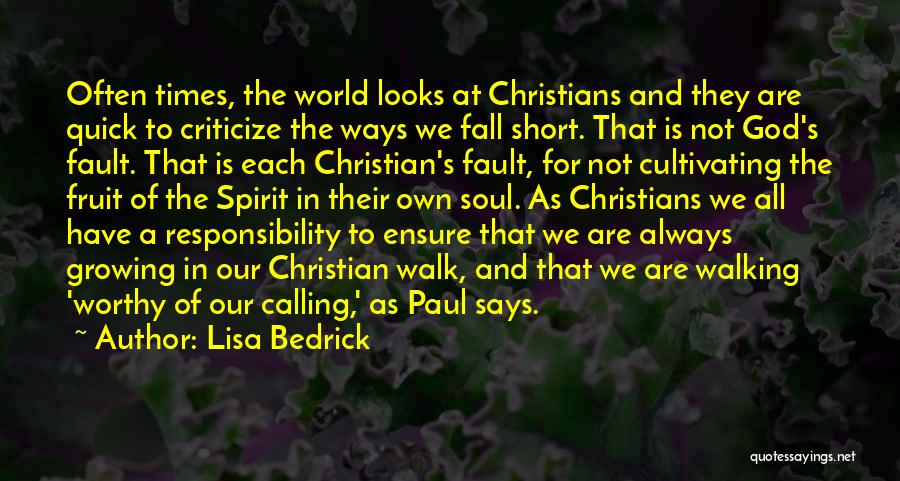 Often times, the world looks at Christians and they are quick to criticize the ways we fall short. That is not God's fault. That is each Christian's fault, for not cultivating the fruit of the Spirit in their own soul. As Christians we all have a responsibility to ensure that we are always growing in our Christian walk, and that we are walking 'worthy of our calling,' as Paul says.

~ Author: Lisa Bedrick

quotessayings.net